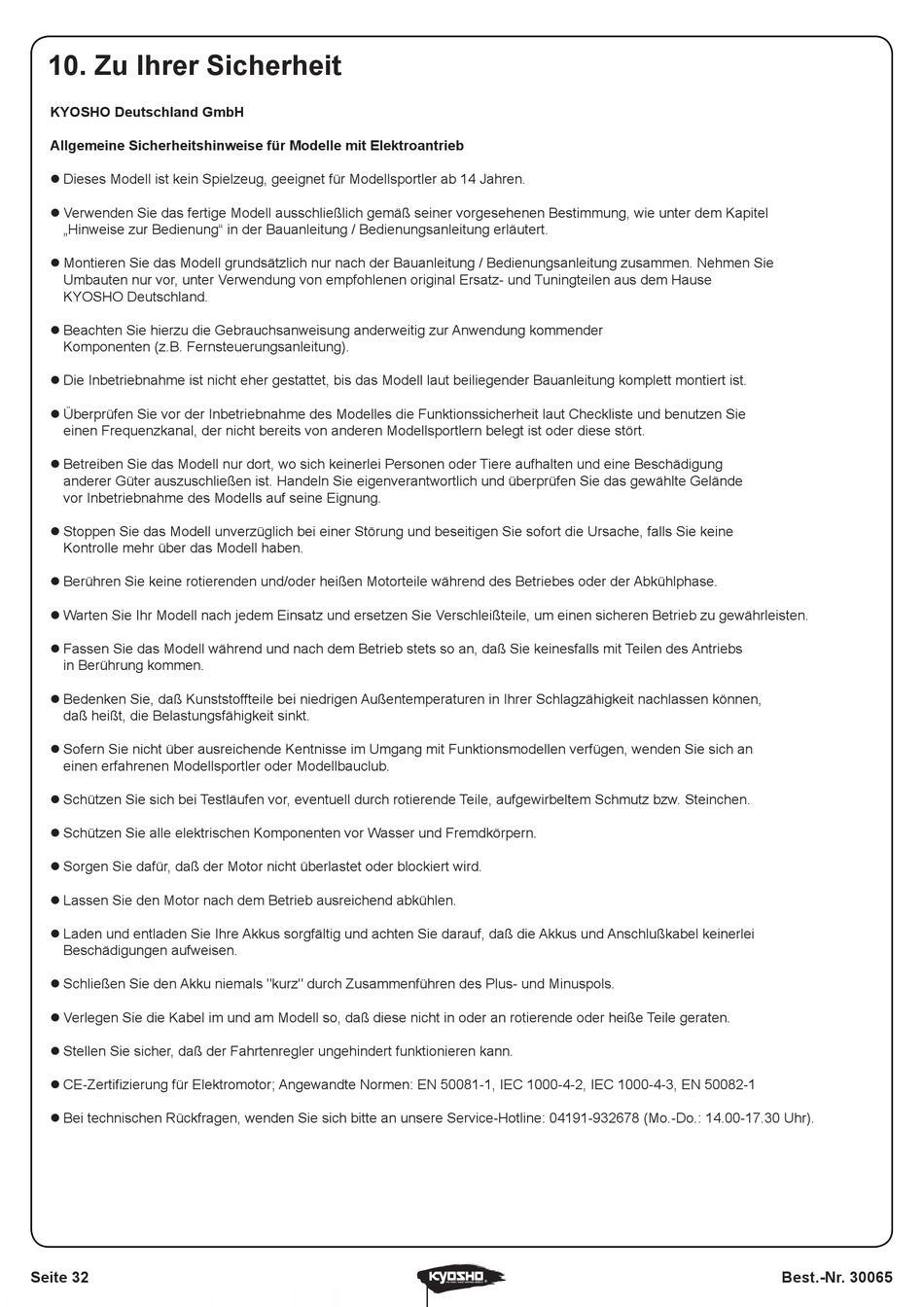 10. Zu Ihrer Sicherheit

KYOSHO Deutschland GmbH

Allgemeine Sicherheitshinweise für Modelle mit Elektroantrieb

● Dieses Modell ist kein Spielzeug, geeignet für Modellsportler ab 14 Jahren.

● Verwenden Sie das fertige Modell ausschließlich gemäß seiner vorgesehenen Bestimmung, wie unter dem Kapitel „Hinweise zur Bedienung“ in der Bauanleitung / Bedienungsanleitung erläutert.

● Montieren Sie das Modell grundsätzlich nur nach der Bauanleitung / Bedienungsanleitung zusammen. Nehmen Sie Umbauten nur vor, unter Verwendung von empfohlenen original Ersatz- und Tuningteilen aus dem Hause KYOSHO Deutschland.

● Beachten Sie hierzu die Gebrauchsanweisung anderweitig zur Anwendung kommender Komponenten (z.B. Fernsteuerungsanleitung).

● Die Inbetriebnahme ist nicht eher gestattet, bis das Modell laut beiliegender Bauanleitung komplett montiert ist.

● Überprüfen Sie vor der Inbetriebnahme des Modelles die Funktionssicherheit laut Checkliste und benutzen Sie einen Frequenzkanal, der nicht bereits von anderen Modellsportlern belegt ist oder diese stört.

● Betreiben Sie das Modell nur dort, wo sich keinerlei Personen oder Tiere aufhalten und eine Beschädigung anderer Güter auszuschließen ist. Handeln Sie eigenverantwortlich und überprüfen Sie das gewählte Gelände vor Inbetriebnahme des Modells auf seine Eignung.

● Stoppen Sie das Modell unverzüglich bei einer Störung und beseitigen Sie sofort die Ursache, falls Sie keine Kontrolle mehr über das Modell haben.

● Berühren Sie keine rotierenden und/oder heißen Motorteile während des Betriebes oder der Abkühlphase.

● Warten Sie Ihr Modell nach jedem Einsatz und ersetzen Sie Verschleißteile, um einen sicheren Betrieb zu gewährleisten.

● Fassen Sie das Modell während und nach dem Betrieb stets so an, daß Sie keinesfalls mit Teilen des Antriebs in Berührung kommen.

● Bedenken Sie, daß Kunststoffteile bei niedrigen Außentemperaturen in Ihrer Schlagzähigkeit nachlassen können, daß heißt, die Belastungsfähigkeit sinkt.

● Sofern Sie nicht über ausreichende Kentnisse im Umgang mit Funktionsmodellen verfügen, wenden Sie sich an einen erfahrenen Modellsportler oder Modellbauclub.

● Schützen Sie sich bei Testläufen vor, eventuell durch rotierende Teile, aufgewirbeltem Schmutz bzw. Steinchen.

● Schützen Sie alle elektrischen Komponenten vor Wasser und Fremdkörpern.

● Sorgen Sie dafür, daß der Motor nicht überlastet oder blockiert wird.

● Lassen Sie den Motor nach dem Betrieb ausreichend abkühlen.

● Laden und entladen Sie Ihre Akkus sorgfältig und achten Sie darauf, daß die Akkus und Anschlußkabel keinerlei Beschädigungen aufweisen.

● Schließen Sie den Akku niemals "kurz" durch Zusammenführen des Plus- und Minuspols.

● Verlegen Sie die Kabel im und am Modell so, daß diese nicht in oder an rotierende oder heiße Teile geraten.

● Stellen Sie sicher, daß der Fahrtenregler ungehindert funktionieren kann.

● CE-Zertifizierung für Elektromotor; Angewandte Normen: EN 50081-1, IEC 1000-4-2, IEC 1000-4-3, EN 50082-1

● Bei technischen Rückfragen, wenden Sie sich bitte an unsere Service-Hotline: 04191-932678 (Mo.-Do.: 14.00-17.30 Uhr).

Seite 32 KYOSHO Best.-Nr. 30065